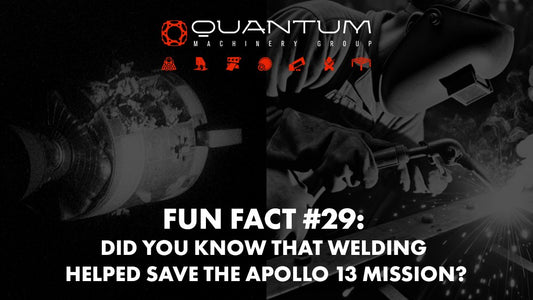 QUANTUM
MACHINERY GROUP

FUN FACT #29:
DID YOU KNOW THAT WELDING HELPED SAVE THE APOLLO 13 MISSION?